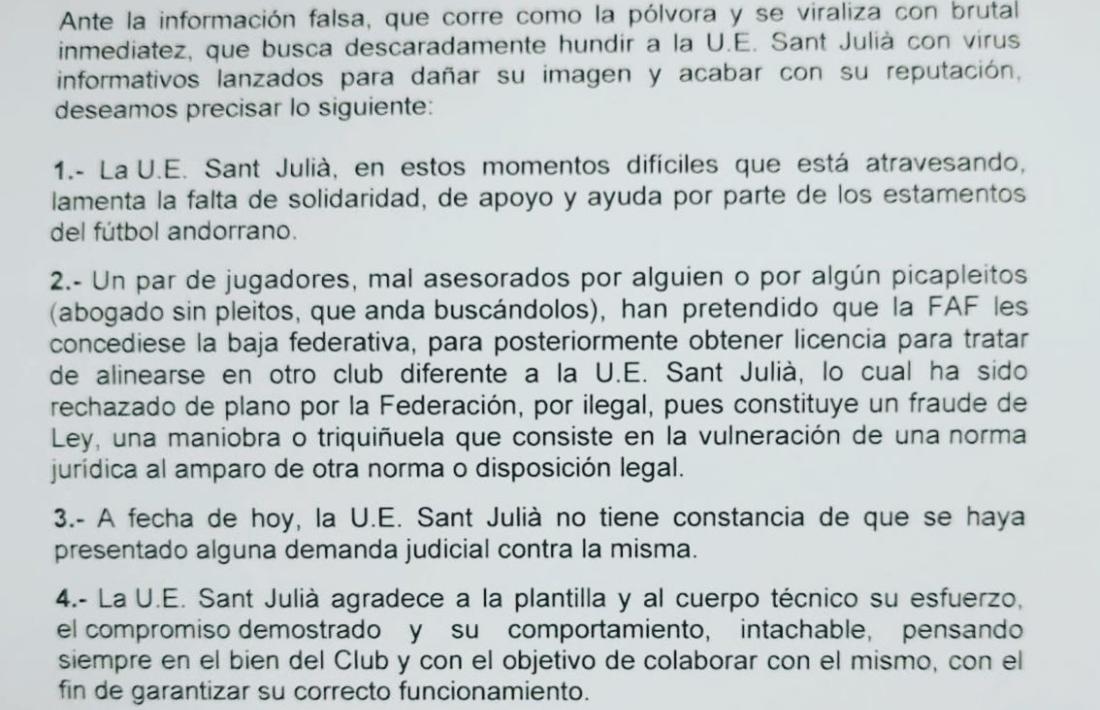 Ante la información falsa, que corre como la pólvora y se viraliza con brutal inmediatez, que busca descaradamente hundir a la U.E. Sant Julià con virus informativos lanzados para dañar su imagen y acabar con su reputación, deseamos precisar lo siguiente:

1.- La U.E. Sant Julià, en estos momentos difíciles que está atravesando, lamenta la falta de solidaridad, de apoyo y ayuda por parte de los estamentos del fútbol andorrano.

2.- Un par de jugadores, mal asesorados por alguien o por algún picapleitos (abogado sin pleitos, que anda buscándolos), han pretendido que la FAF les concediese la baja federativa, para posteriormente obtener licencia para tratar de alinearse en otro club diferente a la U.E. Sant Julià, lo cual ha sido rechazado de plano por la Federación, por ilegal, pues constituye un fraude de Ley, una maniobra o triquiñuela que consiste en la vulneración de una norma jurídica al amparo de otra norma o disposición legal.

3.- A fecha de hoy, la U.E. Sant Julià no tiene constancia de que se haya presentado alguna demanda judicial contra la misma.

4.- La U.E. Sant Julià agradece a la plantilla y al cuerpo técnico su esfuerzo, el compromiso demostrado y su comportamiento, intachable, pensando siempre en el bien del Club y con el objetivo de colaborar con el mismo, con el fin de garantizar su correcto funcionamiento.